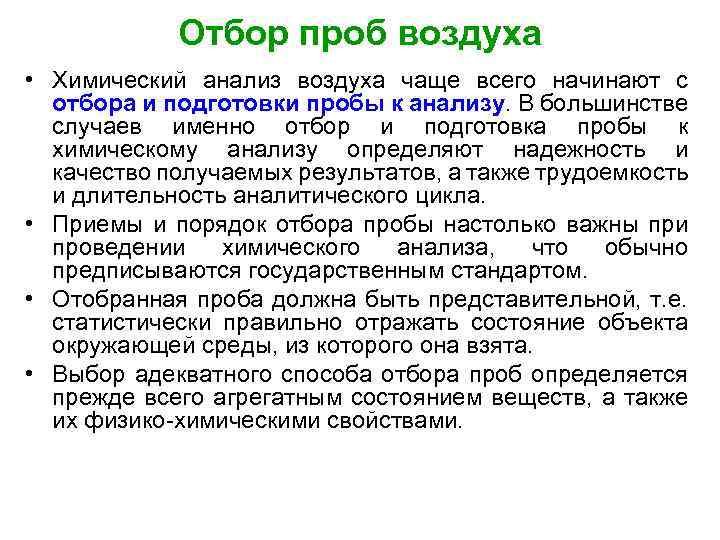 Отбор проб воздуха

• Химический анализ воздуха чаще всего начинают с отбора и подготовки пробы к анализу. В большинстве случаев именно отбор и подготовка пробы к химическому анализу определяют надежность и качество получаемых результатов, а также трудоемкость и длительность аналитического цикла.
• Приемы и порядок отбора пробы настолько важны при проведении химического анализа, что обычно предписываются государственным стандартом.
• Отобранная проба должна быть представительной, т.е. статистически правильно отражать состояние объекта окружающей среды, из которого она взята.
• Выбор адекватного способа отбора проб определяется прежде всего агрегатным состоянием веществ, а также их физико-химическими свойствами.